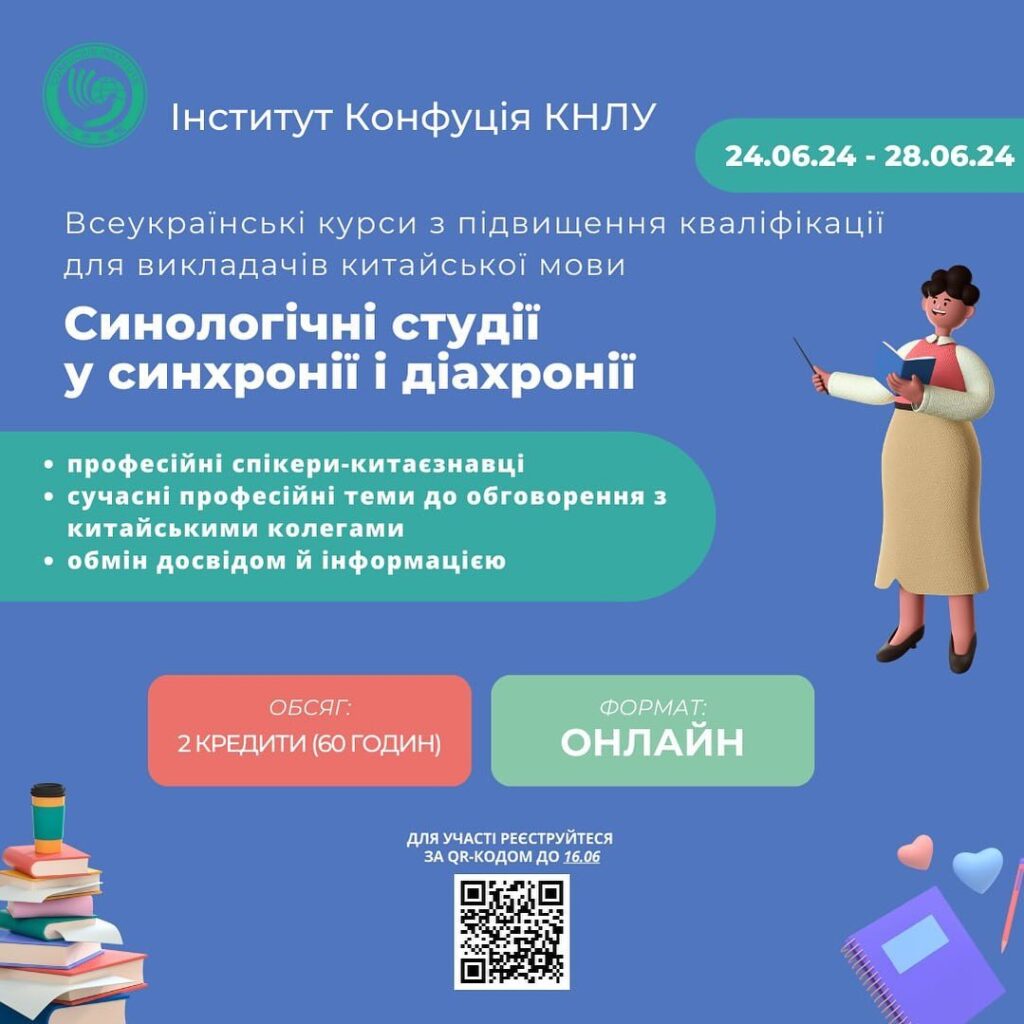 Інститут Конфуція КНЛУ

24.06.24 - 28.06.24

Всеукраїнські курси з підвищення кваліфікації для викладачів китайської мови

Синологічні студії у синхронії і діахронії

• професійні спікери-китаєзнавці
• сучасні професійні теми до обговорення з китайськими колегами
• обмін досвідом й інформацією

ОБСЯГ:
2 КРЕДИТИ (60 ГОДИН)

ФОРМАТ:
ОНЛАЙН

ДЛЯ УЧАСТІ РЕЄСТРУЙТЕСЯ ЗА QR-КОДОМ ДО 16.06